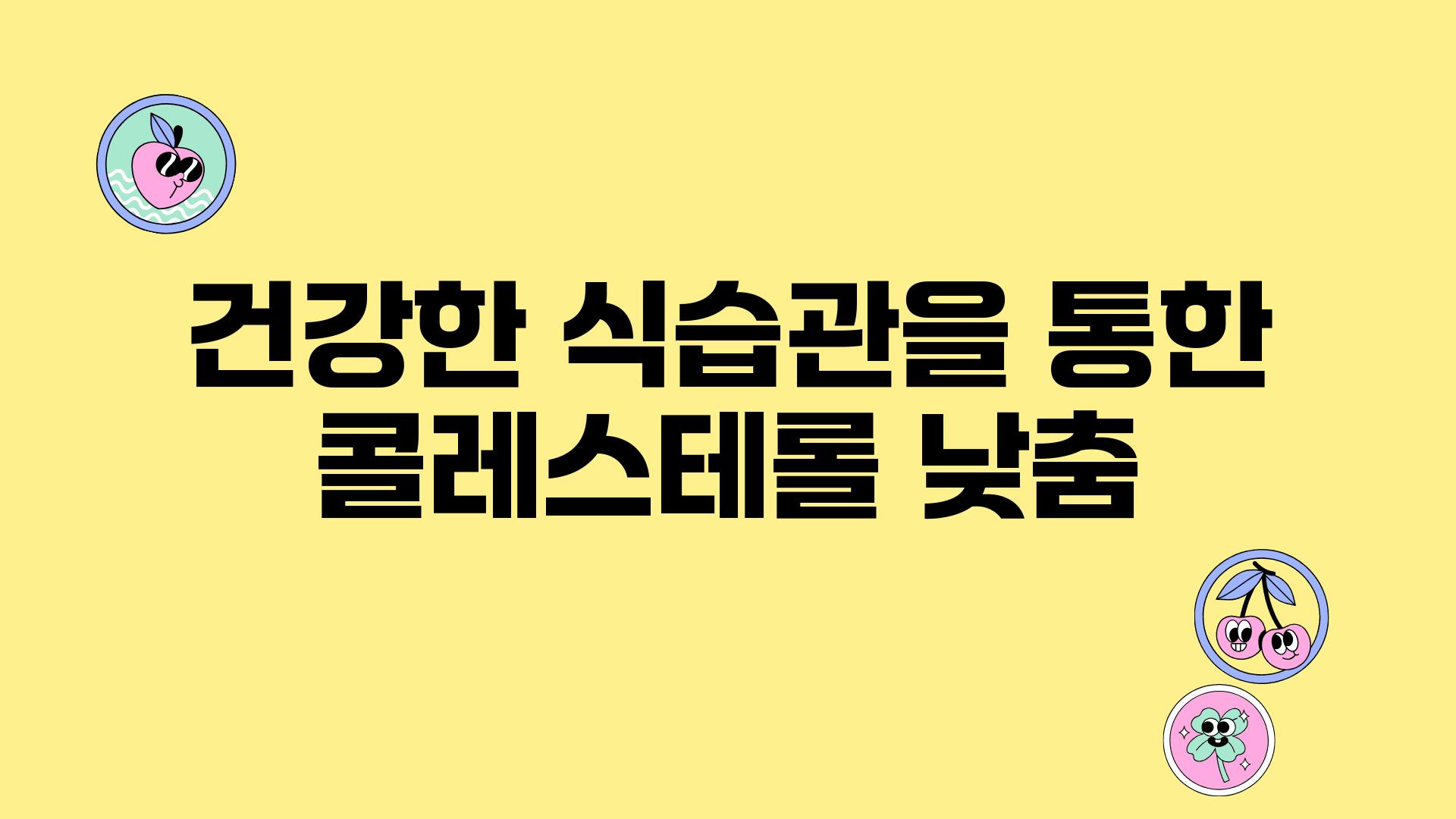 건강한 식습관을 통한 콜레스테롤 낮춤